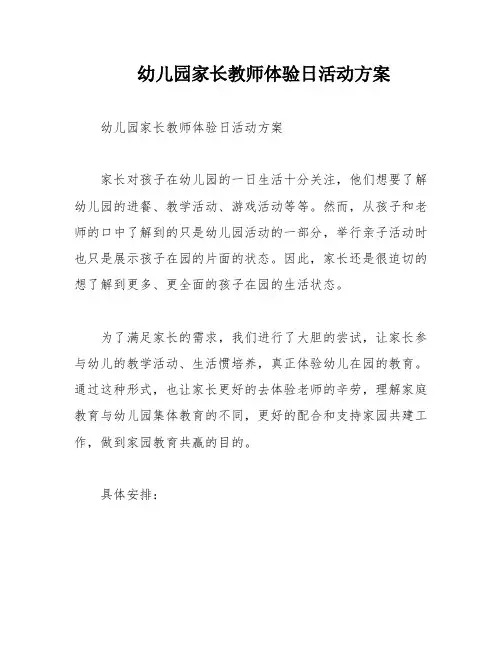 幼儿园家长教师体验日活动方案

幼儿园家长教师体验日活动方案

家长对孩子在幼儿园的一日生活十分关注，他们想要了解幼儿园的进餐、教学活动、游戏活动等等。然而，从孩子和老师的口中了解到的只是幼儿园活动的一部分，举行亲子活动时也只是展示孩子在园的片面的状态。因此，家长还是很迫切的想了解到更多、更全面的孩子在园的生活状态。

为了满足家长的需求，我们进行了大胆的尝试，让家长参与幼儿的教学活动、生活惯培养，真正体验幼儿在园的教育。通过这种形式，也让家长更好的去体验老师的辛劳，理解家庭教育与幼儿园集体教育的不同，更好的配合和支持家园共建工作，做到家园教育共赢的目的。

具体安排：